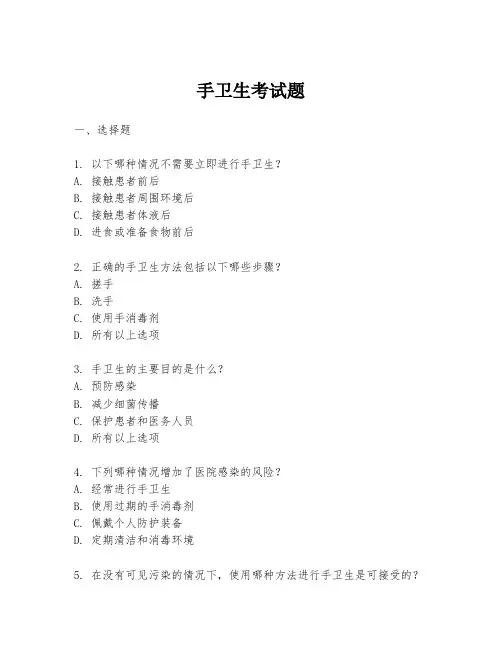 手卫生考试题

一、选择题

1. 以下哪种情况不需要立即进行手卫生?
A. 接触患者前后
B. 接触患者周围环境后
C. 接触患者体液后
D. 进食或准备食物前后

2. 正确的手卫生方法包括以下哪些步骤?
A. 搓手
B. 洗手
C. 使用手消毒剂
D. 所有以上选项

3. 手卫生的主要目的是什么?
A. 预防感染
B. 减少细菌传播
C. 保护患者和医务人员
D. 所有以上选项

4. 下列哪种情况增加了医院感染的风险?
A. 经常进行手卫生
B. 使用过期的手消毒剂
C. 佩戴个人防护装备
D. 定期清洁和消毒环境

5. 在没有可见污染的情况下,使用哪种方法进行手卫生是可接受的?